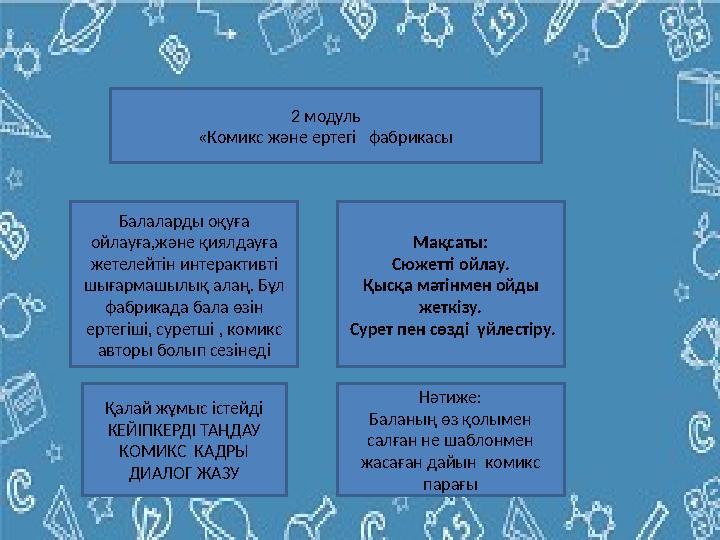 2 модуль
«Комикс және ертегі   фабрикасы

Балаларды оқуға ойлауға,және қиялдауға жетелейтін интерактивті шығармашылық алаң. Бұл фабрикада бала өзін ертегіші, суретші , комикс авторы болып сезінеді

Мақсаты:
Сюжетті ойлау.
Қысқа мәтінмен ойды жеткізу.
Сурет пен сөзді  үйлестіру.

Қалай жұмыс істейді
КЕЙІПКЕРДІ ТАҢДАУ
КОМИКС  КАДРЫ
ДИАЛОГ ЖАЗУ

Нәтиже:
Баланың өз қолымен салған не шаблонмен жасаған дайын  комикс парағы